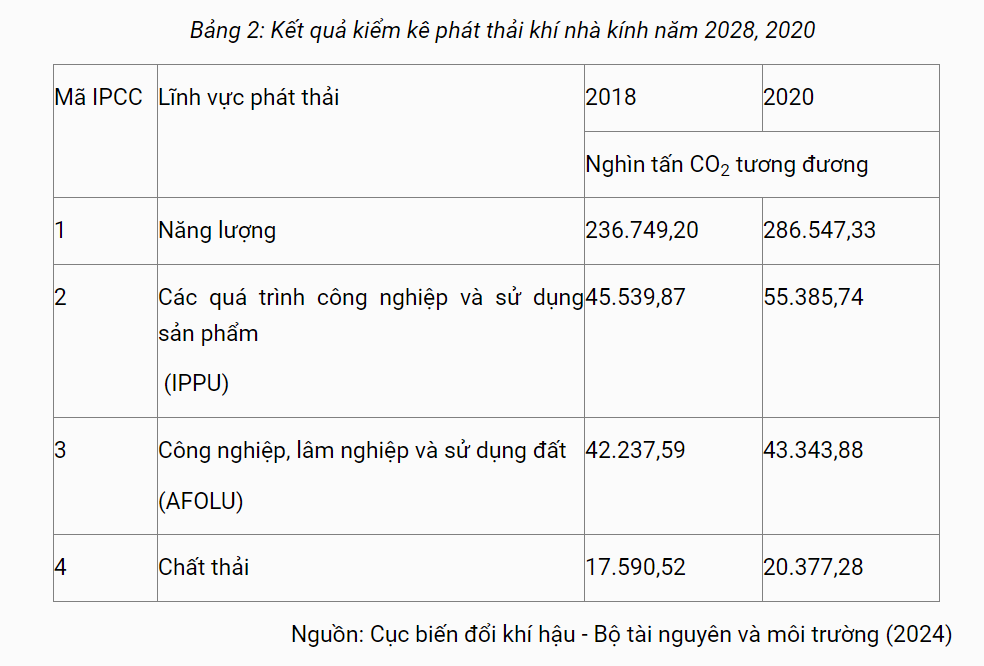 Bảng 2: Kết quả kiểm kê phát thải khí nhà kính năm 2028, 2020

| Mã IPCC | Lĩnh vực phát thải | 2018 | 2020 |
|---|---|---|---|
| | | Nghìn tấn $CO_2$ tương đương | |
| 1 | Năng lượng | 236.749,20 | 286.547,33 |
| 2 | Các quá trình công nghiệp và sử dụng sản phẩm (IPPU) | 45.539,87 | 55.385,74 |
| 3 | Công nghiệp, lâm nghiệp và sử dụng đất (AFOLU) | 42.237,59 | 43.343,88 |
| 4 | Chất thải | 17.590,52 | 20.377,28 |

Nguồn: Cục biến đổi khí hậu - Bộ tài nguyên và môi trường (2024)